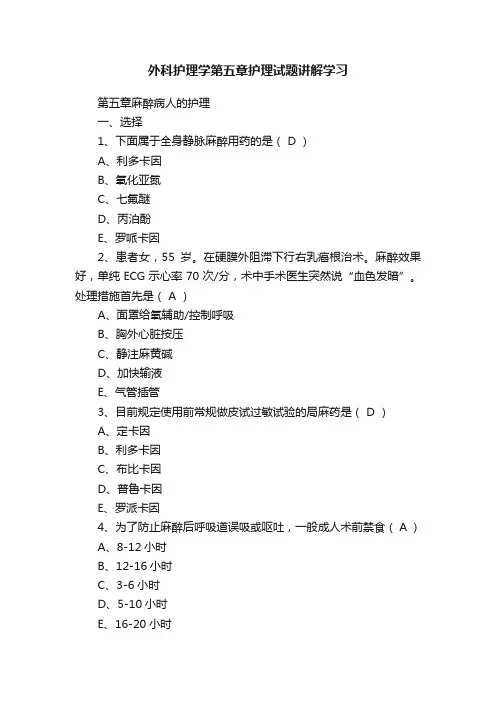 外科护理学第五章护理试题讲解学习

第五章麻醉病人的护理

一、选择

1、下面属于全身静脉麻醉用药的是（ D ）

A、利多卡因

B、氧化亚氮

C、七氟醚

D、丙泊酚

E、罗哌卡因

2、患者女，55 岁。在硬膜外阻滞下行右乳癌根治术。麻醉效果好，单纯 ECG 示心率 70 次/分，术中手术医生突然说“血色发暗”。处理措施首先是（ A ）

A、面罩给氧辅助/控制呼吸

B、胸外心脏按压

C、静注麻黄碱

D、加快输液

E、气管插管

3、目前规定使用前常规做皮试过敏试验的局麻药是（ D ）

A、定卡因

B、利多卡因

C、布比卡因

D、普鲁卡因

E、罗派卡因

4、为了防止麻醉后呼吸道误吸或呕吐，一般成人术前禁食（ A ）

A、8-12 小时

B、12-16 小时

C、3-6 小时

D、5-10 小时

E、16-20 小时